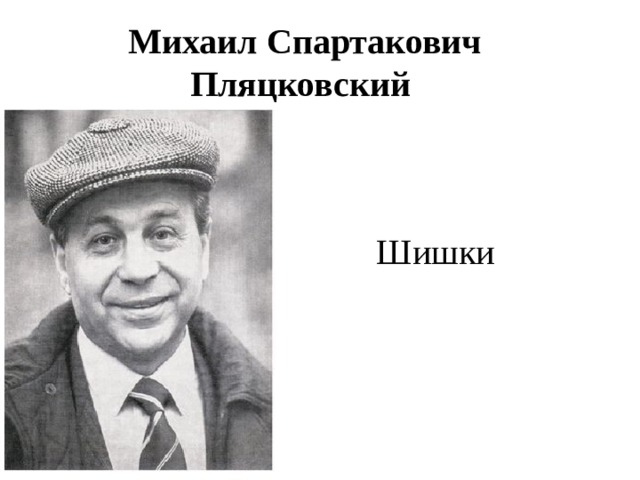 Михаил Спартакович Пляцковский

Шишки